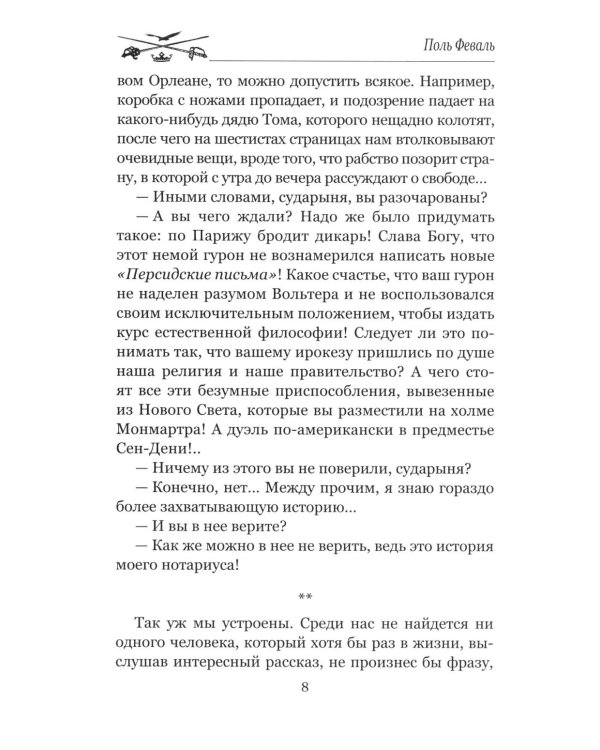 Поль Феваль

вом Орлеане, то можно допустить всякое. Например, коробка с ножами пропадает, и подозрение падает на какого-нибудь дядю Тома, которого нещадно колотят, после чего на шестистах страницах нам втолковывают очевидные вещи, вроде того, что рабство позорит страну, в которой с утра до вечера рассуждают о свободе...

— Иными словами, сударыня, вы разочарованы?

— А вы чего ждали? Надо же было придумать такое: по Парижу бродит дикарь! Слава Богу, что этот немой гурон не вознамерился написать новые «Персидские письма»! Какое счастье, что ваш гурон не наделен разумом Вольтера и не воспользовался своим исключительным положением, чтобы издать курс естественной философии! Следует ли это понимать так, что вашему ирокезу пришлись по душе наша религия и наше правительство? А чего стоят все эти безумные приспособления, вывезенные из Нового Света, которые вы разместили на холме Монмартра! А дуэль по-американски в предместье Сен-Дени!..

— Ничему из этого вы не поверили, сударыня?

— Конечно, нет... Между прочим, я знаю гораздо более захватывающую историю...

— И вы в нее верите?

— Как же можно в нее не верить, ведь это история моего нотариуса!

**

Так уж мы устроены. Среди нас не найдется ни одного человека, который хотя бы раз в жизни, выслушав интересный рассказ, не произнес бы фразу,

8